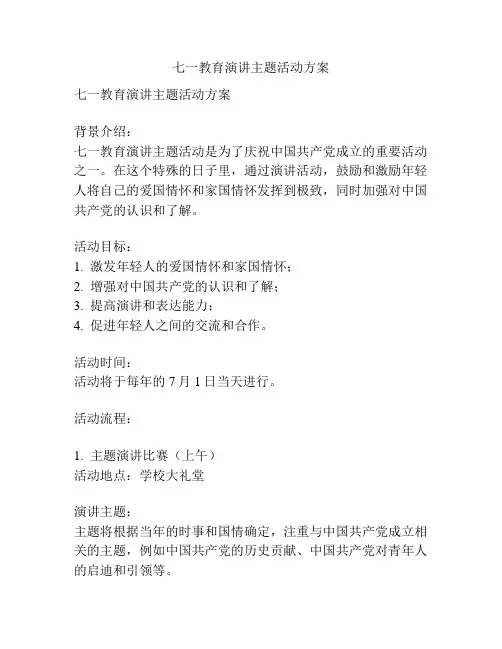 七一教育演讲主题活动方案

七一教育演讲主题活动方案

背景介绍：
七一教育演讲主题活动是为了庆祝中国共产党成立的重要活动之一。在这个特殊的日子里，通过演讲活动，鼓励和激励年轻人将自己的爱国情怀和家国情怀发挥到极致，同时加强对中国共产党的认识和了解。

活动目标：
1. 激发年轻人的爱国情怀和家国情怀；
2. 增强对中国共产党的认识和了解；
3. 提高演讲和表达能力；
4. 促进年轻人之间的交流和合作。

活动时间：
活动将于每年的 7 月 1 日当天进行。

活动流程：

1. 主题演讲比赛（上午）
活动地点：学校大礼堂

演讲主题：
主题将根据当年的时事和国情确定，注重与中国共产党成立相关的主题，例如中国共产党的历史贡献、中国共产党对青年人的启迪和引领等。